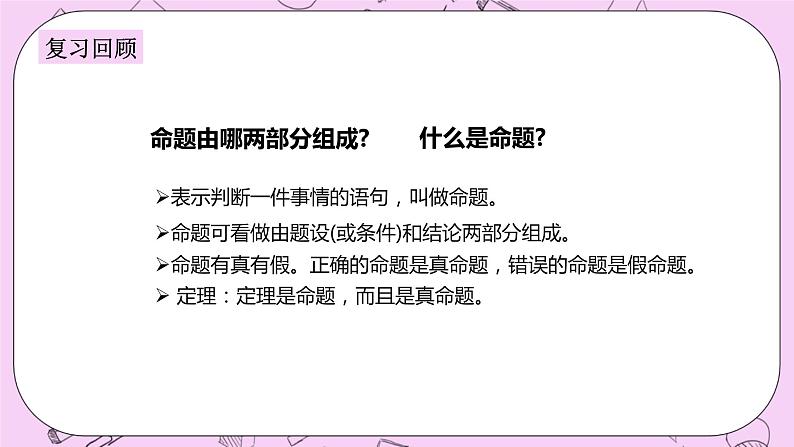 复习回顾

命题由哪两部分组成?　　什么是命题?

➢表示判断一件事情的语句，叫做命题。

➢命题可看做由题设(或条件)和结论两部分组成。

➢命题有真有假。正确的命题是真命题，错误的命题是假命题。

➢ 定理：定理是命题，而且是真命题。